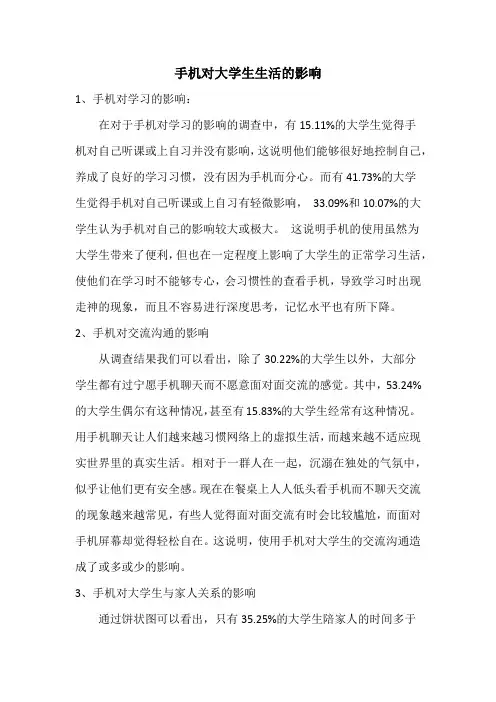 手机对大学生生活的影响

1、手机对学习的影响：

在对于手机对学习的影响的调查中，有 15.11%的大学生觉得手机对自己听课或上自习并没有影响，这说明他们能够很好地控制自己，养成了良好的学习习惯，没有因为手机而分心。而有 41.73%的大学生觉得手机对自己听课或上自习有轻微影响， 33.09%和 10.07%的大学生认为手机对自己的影响较大或极大。 这说明手机的使用虽然为大学生带来了便利，但也在一定程度上影响了大学生的正常学习生活，使他们在学习时不能够专心，会习惯性的查看手机，导致学习时出现走神的现象，而且不容易进行深度思考，记忆水平也有所下降。

2、手机对交流沟通的影响

从调查结果我们可以看出，除了 30.22%的大学生以外，大部分学生都有过宁愿手机聊天而不愿意面对面交流的感觉。其中，53.24%的大学生偶尔有这种情况，甚至有 15.83%的大学生经常有这种情况。用手机聊天让人们越来越习惯网络上的虚拟生活，而越来越不适应现实世界里的真实生活。相对于一群人在一起，沉溺在独处的气氛中，似乎让他们更有安全感。现在在餐桌上人人低头看手机而不聊天交流的现象越来越常见，有些人觉得面对面交流有时会比较尴尬，而面对手机屏幕却觉得轻松自在。这说明，使用手机对大学生的交流沟通造成了或多或少的影响。

3、手机对大学生与家人关系的影响

通过饼状图可以看出，只有 35.25%的大学生陪家人的时间多于